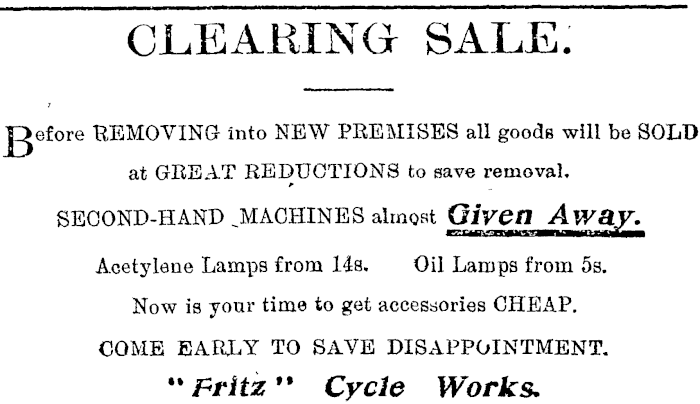 CLEARING SALE.

Before REMOVING into NEW PREMISES all goods will be SOLD at GREAT REDUCTIONS to save removal.

SECOND-HAND MACHINES almost Given Away.

Acetylene Lamps from 14s. Oil Lamps from 5s.

Now is your time to get accessories CHEAP.

COME EARLY TO SAVE DISAPPOINTMENT.

"Fritz" Cycle Works.